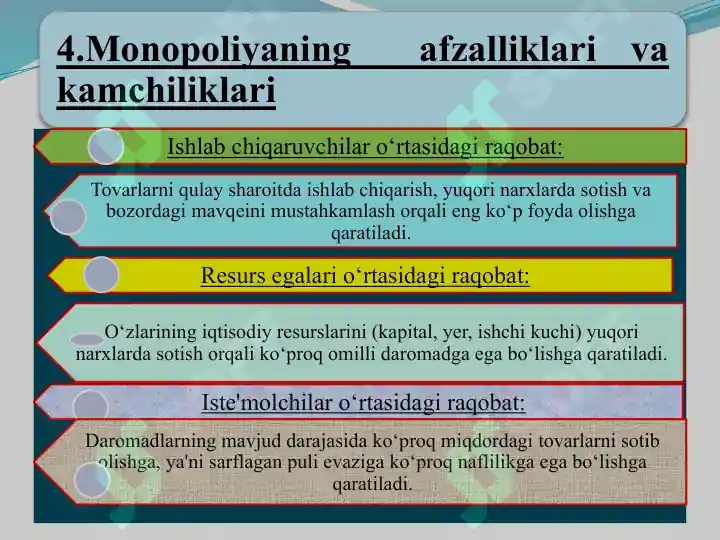 4.Monopoliyaning afzalliklari va kamchiliklari

Ishlab chiqaruvchilar o‘rtasidagi raqobat:

Tovarlarni qulay sharoitda ishlab chiqarish, yuqori narxlarda sotish va bozordagi mavqeini mustahkamlash orqali eng ko‘p foyda olishga qaratiladi.

Resurs egalari o‘rtasidagi raqobat:

O‘zlarining iqtisodiy resurslarini (kapital, yer, ishchi kuchi) yuqori narxlarda sotish orqali ko‘proq omilli daromadga ega bo‘lishga qaratiladi.

Iste'molchilar o‘rtasidagi raqobat:

Daromadlarning mavjud darajasida ko‘proq miqdordagi tovarlarni sotib olishga, ya'ni sarflagan puli evaziga ko‘proq naflilikga ega bo‘lishga qaratiladi.